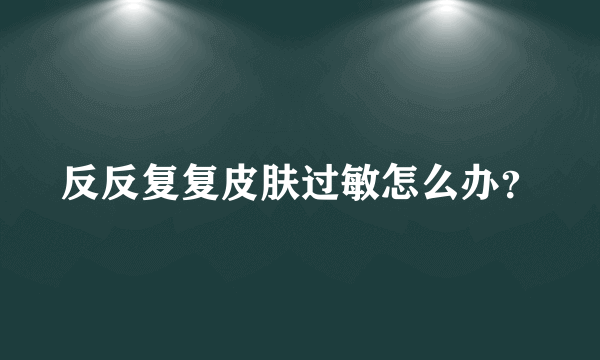 反反复复皮肤过敏怎么办?